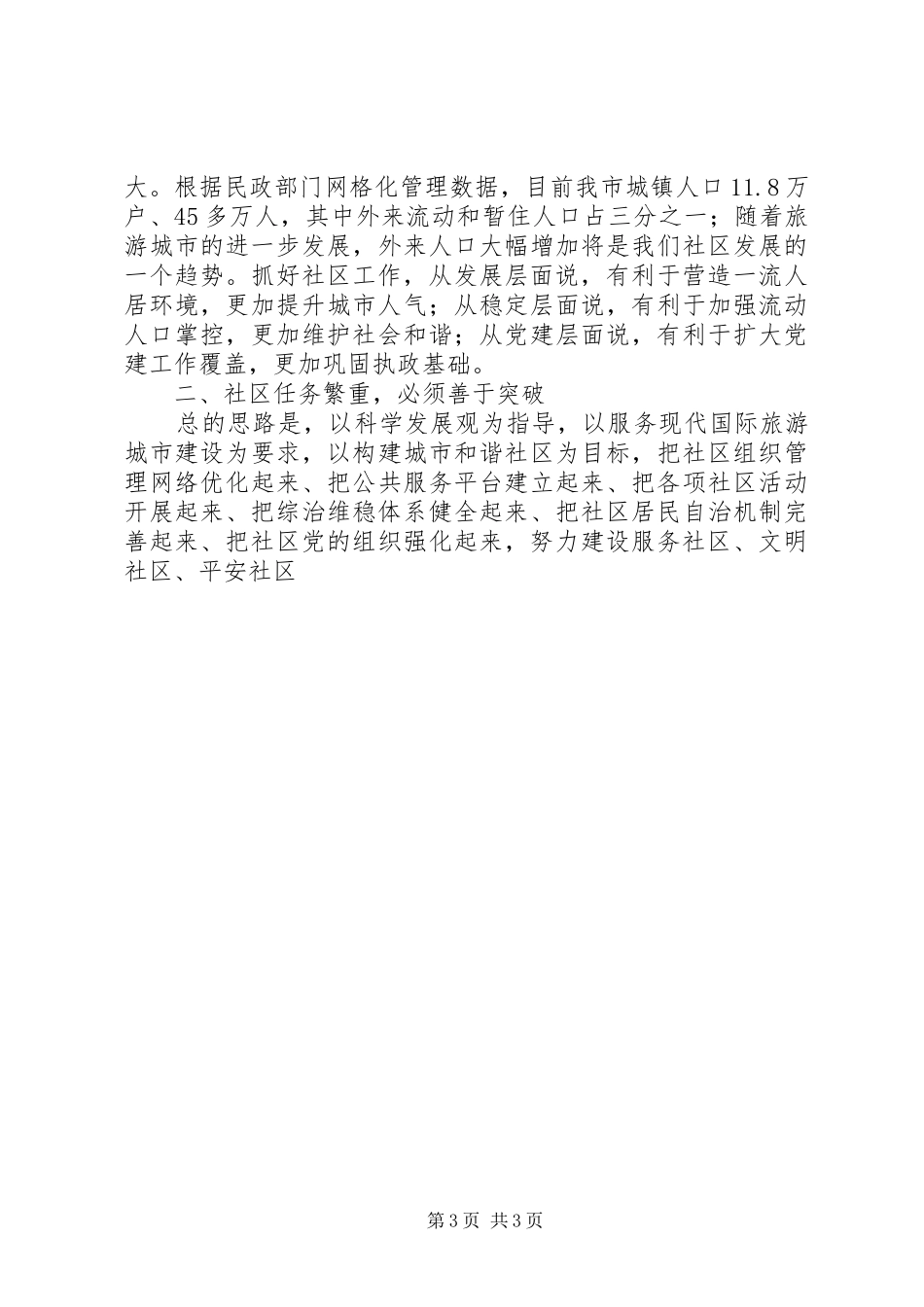 大。根据民政部门网格化管理数据，目前我市城镇人口11.8万户、45多万人，其中外来流动和暂住人口占三分之一；随着旅游城市的进一步发展，外来人口大幅增加将是我们社区发展的一个趋势。抓好社区工作，从发展层面说，有利于营造一流人居环境，更加提升城市人气；从稳定层面说，有利于加强流动人口掌控，更加维护社会和谐；从党建层面说，有利于扩大党建工作覆盖，更加巩固执政基础。

二、社区任务繁重，必须善于突破

总的思路是，以科学发展观为指导，以服务现代国际旅游城市建设为要求，以构建城市和谐社区为目标，把社区组织管理网络优化起来、把公共服务平台建立起来、把各项社区活动开展起来、把综治维稳体系健全起来、把社区居民自治机制完善起来、把社区党的组织强化起来，努力建设服务社区、文明社区、平安社区

第3页 共3页